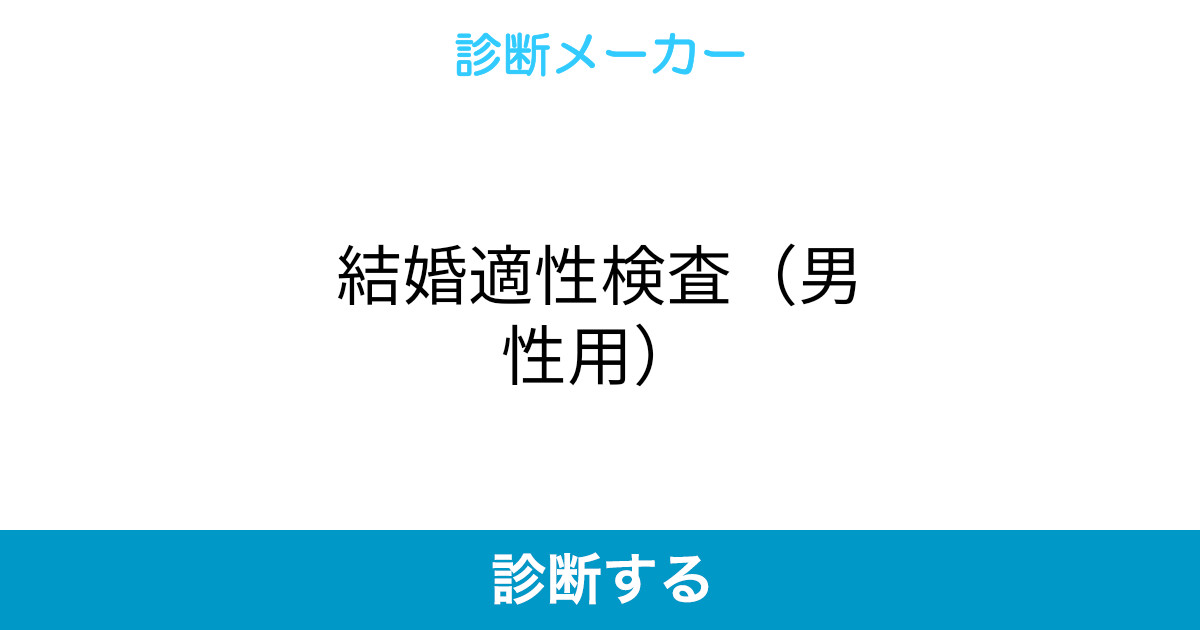 診断メーカー

結婚適性検査（男性用）

診断する